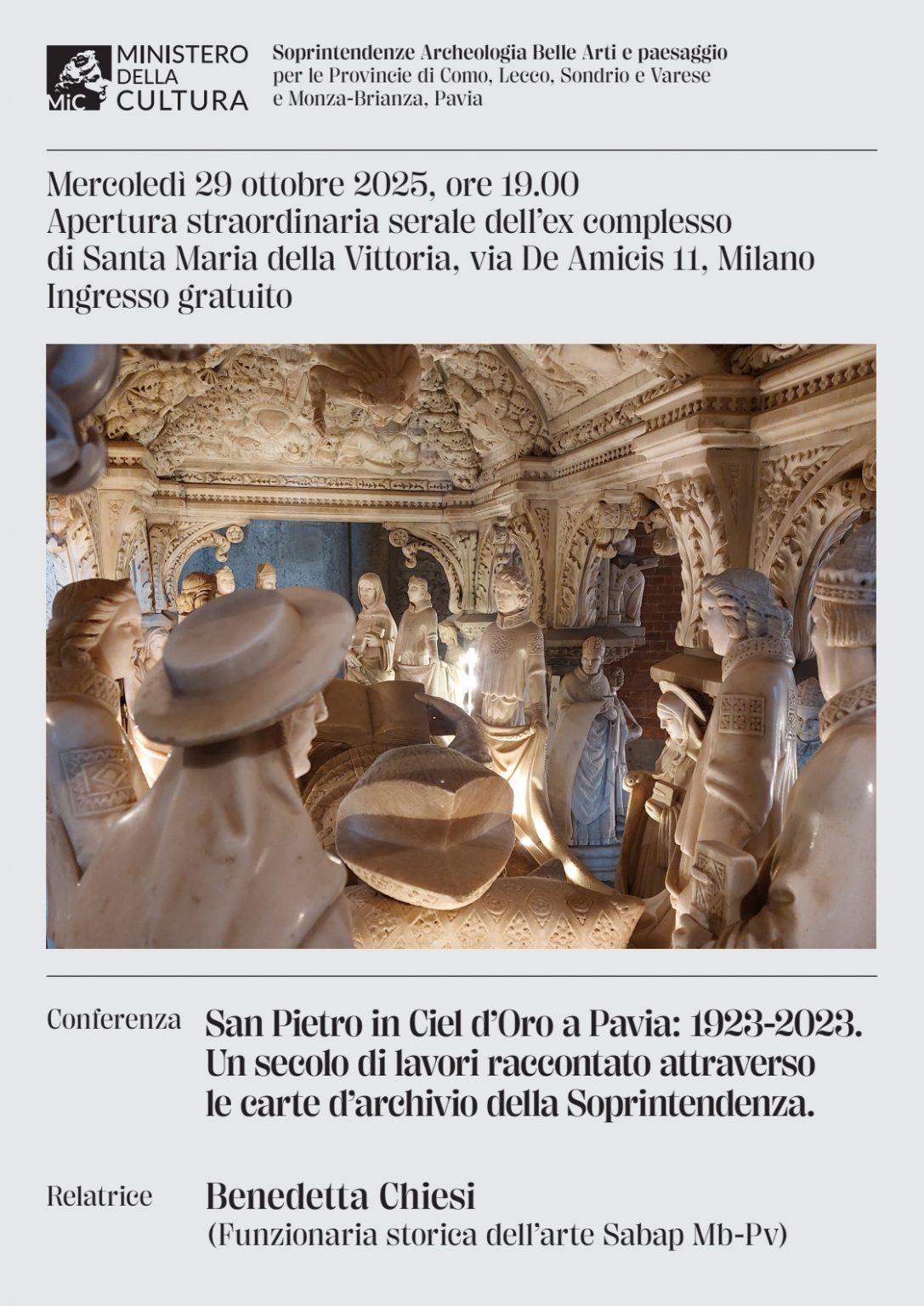 MiC MINISTERO DELLA CULTURA

Soprintendenze Archeologia Belle Arti e paesaggio
per le Provincie di Como, Lecco, Sondrio e Varese
e Monza-Brianza, Pavia

Mercoledì 29 ottobre 2025, ore 19.00
Apertura straordinaria serale dell'ex complesso
di Santa Maria della Vittoria, via De Amicis 11, Milano
Ingresso gratuito

Conferenza

San Pietro in Ciel d'Oro a Pavia: 1923-2023.
Un secolo di lavori raccontato attraverso
le carte d'archivio della Soprintendenza.

Relatrice

Benedetta Chiesi
(Funzionaria storica dell'arte Sabap Mb-Pv)